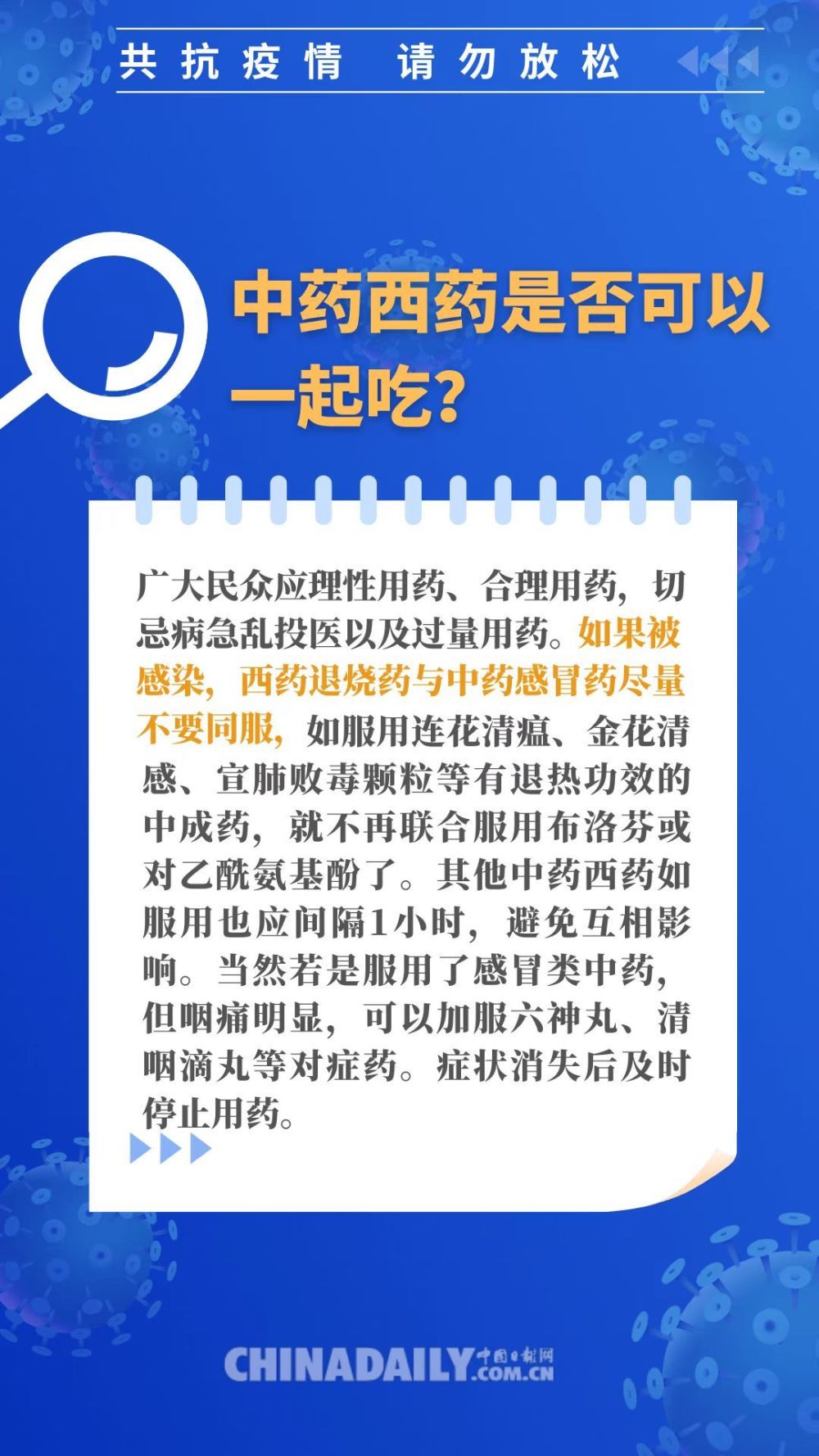 共抗疫情 请勿放松

中药西药是否可以一起吃？

广大民众应理性用药、合理用药，切忌病急乱投医以及过量用药。如果被感染，西药退烧药与中药感冒药尽量不要同服，如服用连花清瘟、金花清感、宣肺败毒颗粒等有退热功效的中成药，就不再联合服用布洛芬或对乙酰氨基酚了。其他中药西药如服用也应间隔1小时，避免互相影响。当然若是服用了感冒类中药，但咽痛明显，可以加服六神丸、清咽滴丸等对症药。症状消失后及时停止用药。

CHINADAILY 中国日报网 .COM.CN